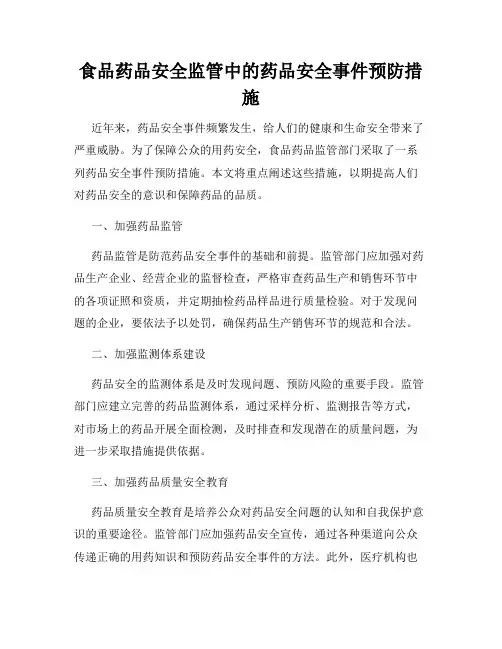 食品药品安全监管中的药品安全事件预防措施

近年来，药品安全事件频繁发生，给人们的健康和生命安全带来了严重威胁。为了保障公众的用药安全，食品药品监管部门采取了一系列药品安全事件预防措施。本文将重点阐述这些措施，以期提高人们对药品安全的意识和保障药品的品质。

一、加强药品监管

药品监管是防范药品安全事件的基础和前提。监管部门应加强对药品生产企业、经营企业的监督检查，严格审查药品生产和销售环节中的各项证照和资质，并定期抽检药品样品进行质量检验。对于发现问题的企业，要依法予以处罚，确保药品生产销售环节的规范和合法。

二、加强监测体系建设

药品安全的监测体系是及时发现问题、预防风险的重要手段。监管部门应建立完善的药品监测体系，通过采样分析、监测报告等方式，对市场上的药品开展全面检测，及时排查和发现潜在的质量问题，为进一步采取措施提供依据。

三、加强药品质量安全教育

药品质量安全教育是培养公众对药品安全问题的认知和自我保护意识的重要途径。监管部门应加强药品安全宣传，通过各种渠道向公众传递正确的用药知识和预防药品安全事件的方法。此外，医疗机构也